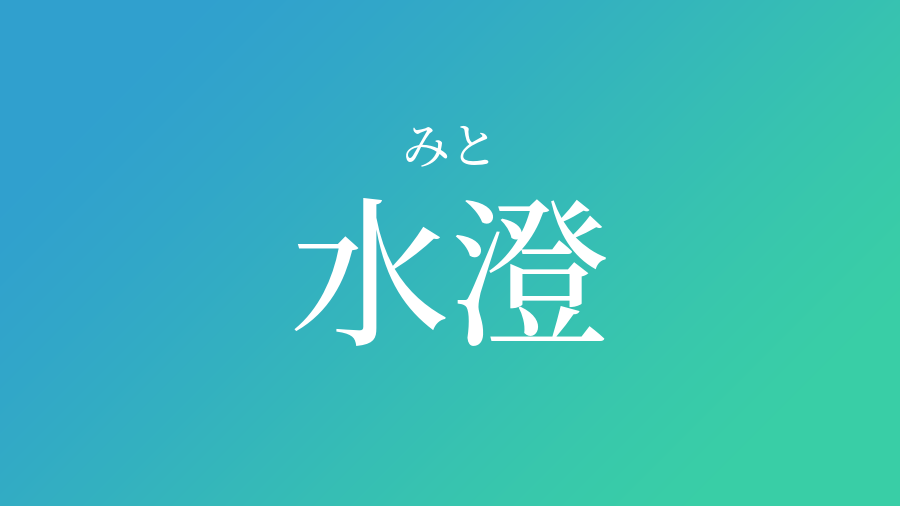 みと
水澄